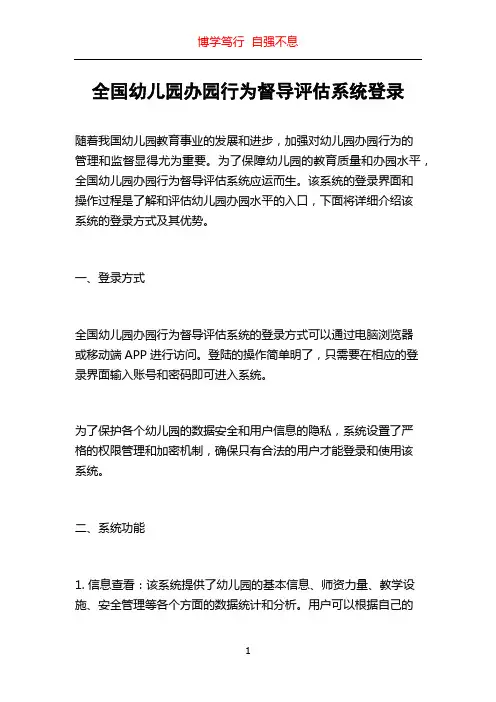 博学笃行 自强不息

全国幼儿园办园行为督导评估系统登录

随着我国幼儿园教育事业的发展和进步，加强对幼儿园办园行为的管理和监督显得尤为重要。为了保障幼儿园的教育质量和办园水平，全国幼儿园办园行为督导评估系统应运而生。该系统的登录界面和操作过程是了解和评估幼儿园办园水平的入口，下面将详细介绍该系统的登录方式及其优势。

一、登录方式

全国幼儿园办园行为督导评估系统的登录方式可以通过电脑浏览器或移动端 APP 进行访问。登陆的操作简单明了，只需要在相应的登录界面输入账号和密码即可进入系统。

为了保护各个幼儿园的数据安全和用户信息的隐私，系统设置了严格的权限管理和加密机制，确保只有合法的用户才能登录和使用该系统。

二、系统功能

1. 信息查看：该系统提供了幼儿园的基本信息、师资力量、教学设施、安全管理等各个方面的数据统计和分析。用户可以根据自己的

1